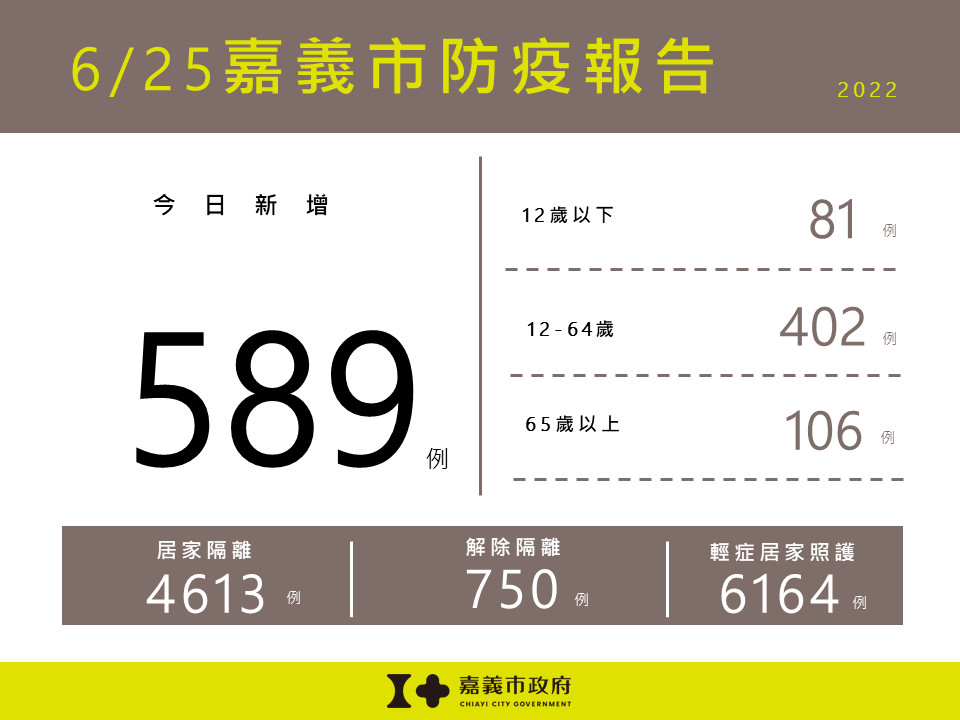 6/25嘉義市防疫報告

2022

今日新增

589 例

12歲以下 81 例

12-64歲 402 例

65歲以上 106 例

居家隔離
4613 例

解除隔離
750 例

輕症居家照護
6164 例

嘉義市政府
CHIAYI CITY GOVERNMENT